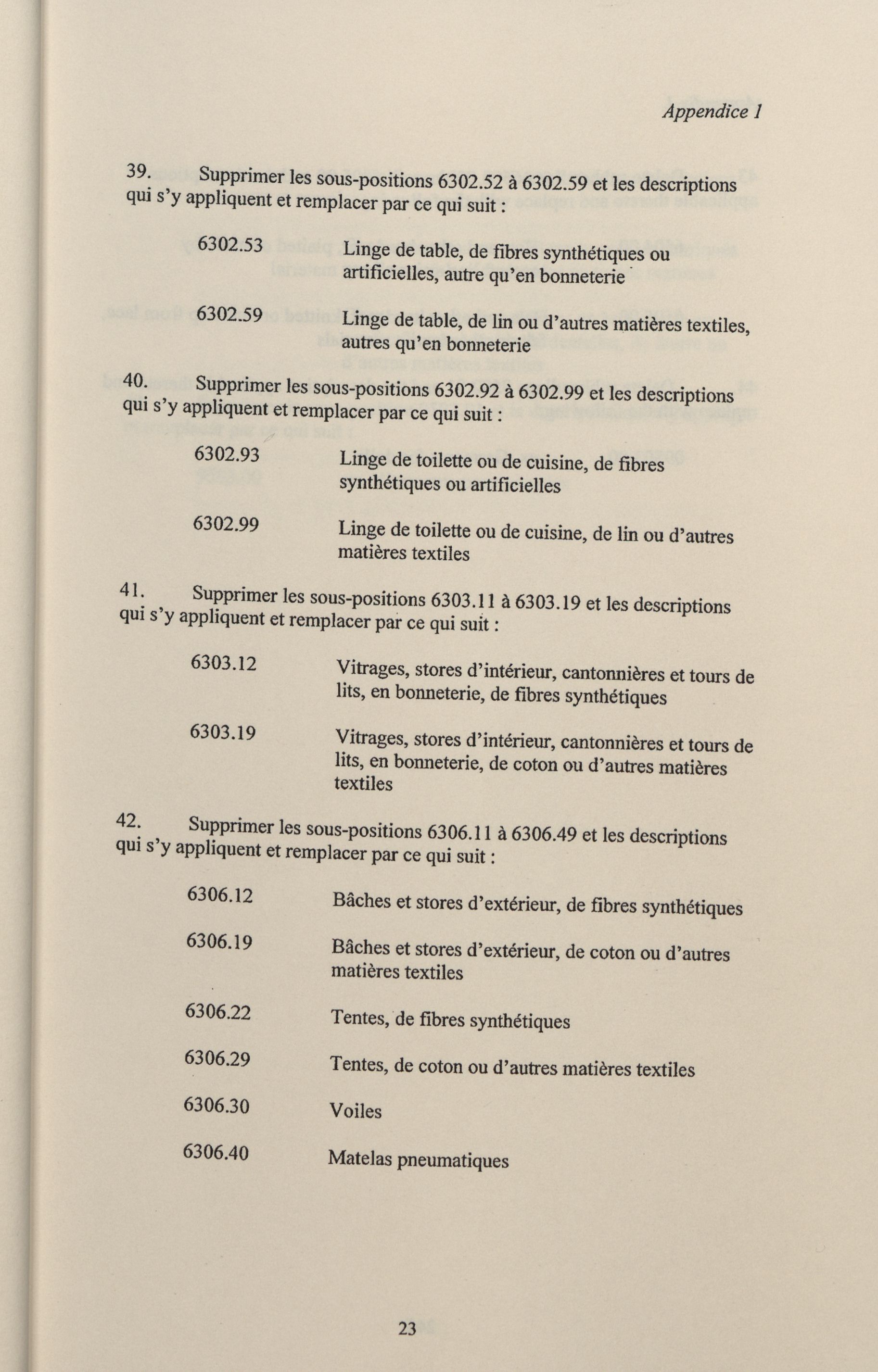 Appendice 1

39. Supprimer les sous-positions 6302.52 à 6302.59 et les descriptions qui s'y appliquent et remplacer par ce qui suit :

6302.53 Linge de table, de fibres synthétiques ou artificielles, autre qu'en bonneterie

6302.59 Linge de table, de lin ou d'autres matières textiles, autres qu'en bonneterie

40. Supprimer les sous-positions 6302.92 à 6302.99 et les descriptions qui s'y appliquent et remplacer par ce qui suit :

6302.93 Linge de toilette ou de cuisine, de fibres synthétiques ou artificielles

6302.99 Linge de toilette ou de cuisine, de lin ou d'autres matières textiles

41. Supprimer les sous-positions 6303.11 à 6303.19 et les descriptions qui s'y appliquent et remplacer par ce qui suit :

6303.12 Vitrages, stores d'intérieur, cantonnières et tours de lits, en bonneterie, de fibres synthétiques

6303.19 Vitrages, stores d'intérieur, cantonnières et tours de lits, en bonneterie, de coton ou d'autres matières textiles

42. Supprimer les sous-positions 6306.11 à 6306.49 et les descriptions qui s'y appliquent et remplacer par ce qui suit :

6306.12 Bâches et stores d'extérieur, de fibres synthétiques

6306.19 Bâches et stores d'extérieur, de coton ou d'autres matières textiles

6306.22 Tentes, de fibres synthétiques

6306.29 Tentes, de coton ou d'autres matières textiles

6306.30 Voiles

6306.40 Matelas pneumatiques

23